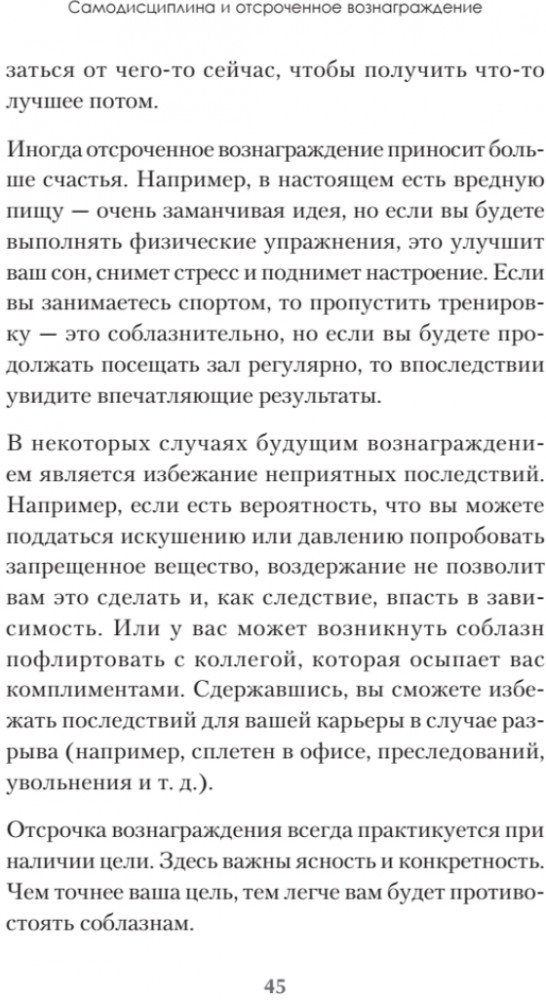 Самодисциплина и отсроченное вознаграждение

заться от чего-то сейчас, чтобы получить что-то лучшее потом.

Иногда отсроченное вознаграждение приносит больше счастья. Например, в настоящем есть вредную пищу — очень заманчивая идея, но если вы будете выполнять физические упражнения, это улучшит ваш сон, снимет стресс и поднимет настроение. Если вы занимаетесь спортом, то пропустить тренировку — это соблазнительно, но если вы будете продолжать посещать зал регулярно, то впоследствии увидите впечатляющие результаты.

В некоторых случаях будущим вознаграждением является избежание неприятных последствий. Например, если есть вероятность, что вы можете поддаться искушению или давлению попробовать запрещенное вещество, воздержание не позволит вам это сделать и, как следствие, впасть в зависимость. Или у вас может возникнуть соблазн пофлиртовать с коллегой, которая осыпает вас комплиментами. Сдержавшись, вы сможете избежать последствий для вашей карьеры в случае разрыва (например, сплетен в офисе, преследований, увольнения и т. д.).

Отсрочка вознаграждения всегда практикуется при наличии цели. Здесь важны ясность и конкретность. Чем точнее ваша цель, тем легче вам будет противостоять соблазнам.

45